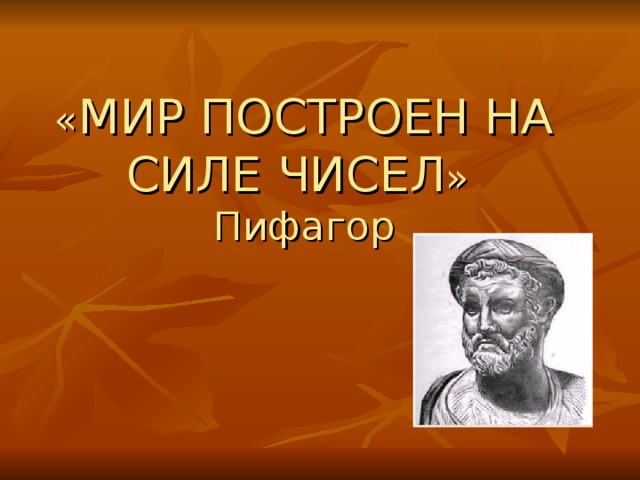 «МИР ПОСТРОЕН НА СИЛЕ ЧИСЕЛ»
Пифагор